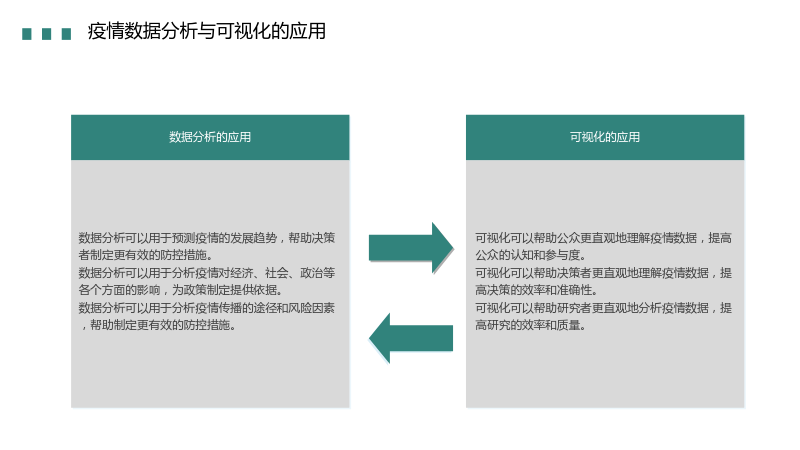 疫情数据分析与可视化的应用

数据分析的应用

数据分析可以用于预测疫情的发展趋势，帮助决策者制定更有效的防控措施。
数据分析可以用于分析疫情对经济、社会、政治等各个方面的影响，为政策制定提供依据。
数据分析可以用于分析疫情传播的途径和风险因素，帮助制定更有效的防控措施。

可视化的应用

可视化可以帮助公众更直观地理解疫情数据，提高公众的认知和参与度。
可视化可以帮助决策者更直观地理解疫情数据，提高决策的效率和准确性。
可视化可以帮助研究者更直观地分析疫情数据，提高研究的效率和质量。